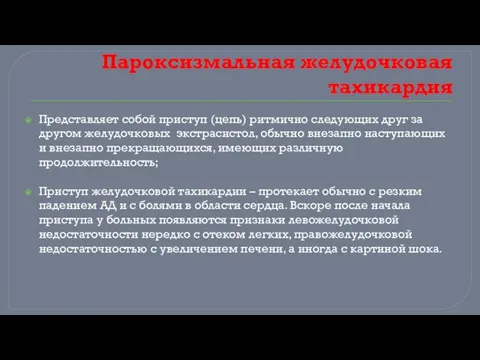 Пароксизмальная желудочковая тахикардия

Представляет собой приступ (цепь) ритмично следующих друг за другом желудочковых экстрасистол, обычно внезапно наступающих и внезапно прекращающихся, имеющих различную продолжительность;

Приступ желудочковой тахикардии – протекает обычно с резким падением АД и с болями в области сердца. Вскоре после начала приступа у больных появляются признаки левожелудочковой недостаточности нередко с отеком легких, правожелудочковой недостаточностью с увеличением печени, а иногда с картиной шока.